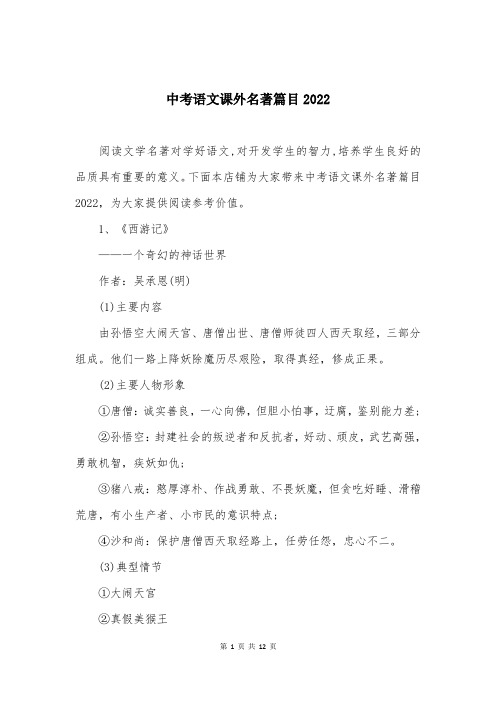 中考语文课外名著篇目2022

阅读文学名著对学好语文,对开发学生的智力,培养学生良好的品质具有重要的意义。下面本店铺为大家带来中考语文课外名著篇目2022，为大家提供阅读参考价值。

1、《西游记》

——一个奇幻的神话世界

作者：吴承恩(明)

(1)主要内容

由孙悟空大闹天宫、唐僧出世、唐僧师徒四人西天取经，三部分组成。他们一路上降妖除魔历尽艰险，取得真经，修成正果。

(2)主要人物形象

①唐僧：诚实善良，一心向佛，但胆小怕事，迂腐，鉴别能力差；

②孙悟空：封建社会的叛逆者和反抗者，好动、顽皮，武艺高强，勇敢机智，疾妖如仇；

③猪八戒：憨厚淳朴、作战勇敢、不畏妖魔，但贪吃好睡、滑稽荒唐，有小生产者、小市民的意识特点；

④沙和尚：保护唐僧西天取经路上，任劳任怨，忠心不二。

(3)典型情节

①大闹天宫

②真假美猴王

第 1 页 共 12 页